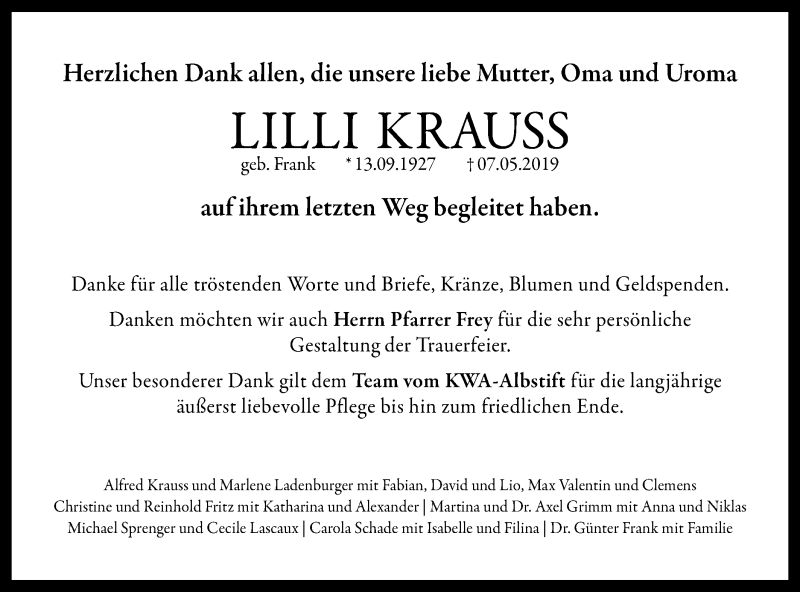 Herzlichen Dank allen, die unsere liebe Mutter, Oma und Uroma

LILLI KRAUSS

geb. Frank * 13.09.1927 † 07.05.2019

auf ihrem letzten Weg begleitet haben.

Danke für alle tröstenden Worte und Briefe, Kränze, Blumen und Geldspenden.

Danken möchten wir auch Herrn Pfarrer Frey für die sehr persönliche Gestaltung der Trauerfeier.

Unser besonderer Dank gilt dem Team vom KWA-Albstift für die langjährige äußerst liebevolle Pflege bis hin zum friedlichen Ende.

Alfred Krauss und Marlene Ladenburger mit Fabian, David und Lio, Max Valentin und Clemens
Christine und Reinhold Fritz mit Katharina und Alexander | Martina und Dr. Axel Grimm mit Anna und Niklas
Michael Sprenger und Cecile Lascaux | Carola Schade mit Isabelle und Filina | Dr. Günter Frank mit Familie